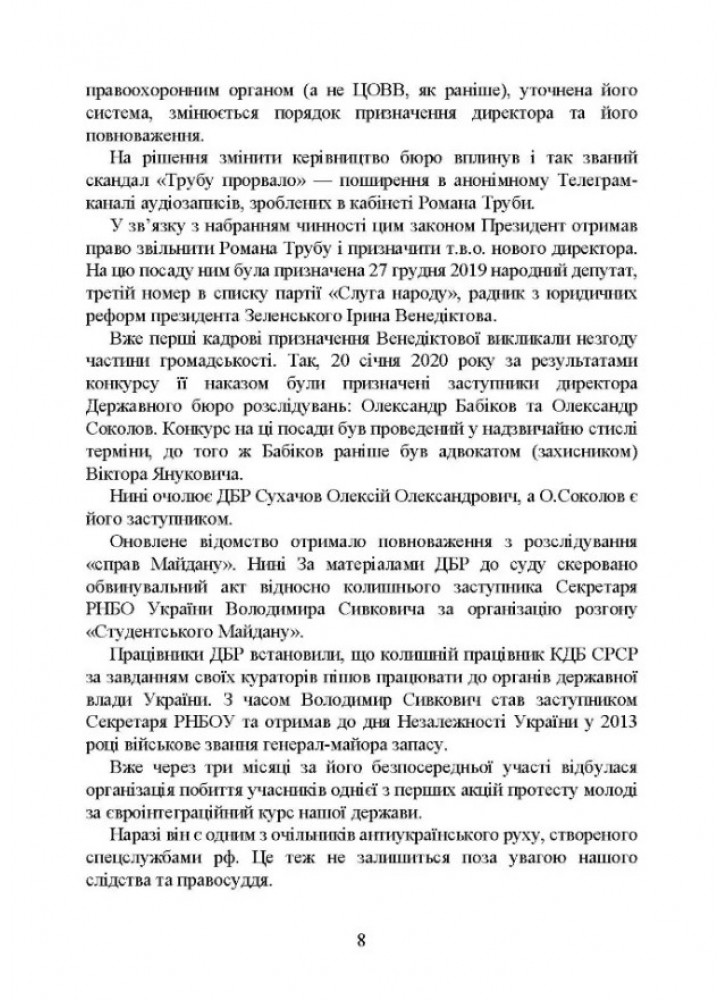 правоохоронним органом (а не ЦОВВ, як раніше), уточнена його система, змінюється порядок призначення директора та його повноваження.

На рішення змінити керівництво бюро вплинув і так званий скандал «Трубу прорвало» — поширення в анонімному Телеграм-каналі аудіозаписів, зроблених в кабінеті Романа Труби.

У зв'язку з набранням чинності цим законом Президент отримав право звільнити Романа Трубу і призначити т.в.о. нового директора. На цю посаду ним була призначена 27 грудня 2019 народний депутат, третій номер в списку партії «Слуга народу», радник з юридичних реформ президента Зеленського Ірина Венедіктова.

Вже перші кадрові призначення Венедіктової викликали незгоду частини громадськості. Так, 20 січня 2020 року за результатами конкурсу її наказом були призначені заступники директора Державного бюро розслідувань: Олександр Бабіков та Олександр Соколов. Конкурс на ці посади був проведений у надзвичайно стислі терміни, до того ж Бабіков раніше був адвокатом (захисником) Віктора Януковича.

Нині очолює ДБР Сухачов Олексій Олександрович, а О.Соколов є його заступником.

Оновлене відомство отримало повноваження з розслідування «справ Майдану». Нині За матеріалами ДБР до суду скеровано обвинувальний акт відносно колишнього заступника Секретаря РНБО України Володимира Сивковича за організацію розгону «Студентського Майдану».

Працівники ДБР встановили, що колишній працівник КДБ СРСР за завданням своїх кураторів пішов працювати до органів державної влади України. З часом Володимир Сивкович став заступником Секретаря РНБОУ та отримав до дня Незалежності України у 2013 році військове звання генерал-майора запасу.

Вже через три місяці за його безпосередньої участі відбулася організація побиття учасників однієї з перших акцій протесту молоді за євроінтеграційний курс нашої держави.

Наразі він є одним з очільників антиукраїнського руху, створеного спецслужбами рф. Це теж не залишиться поза увагою нашого слідства та правосуддя.

8